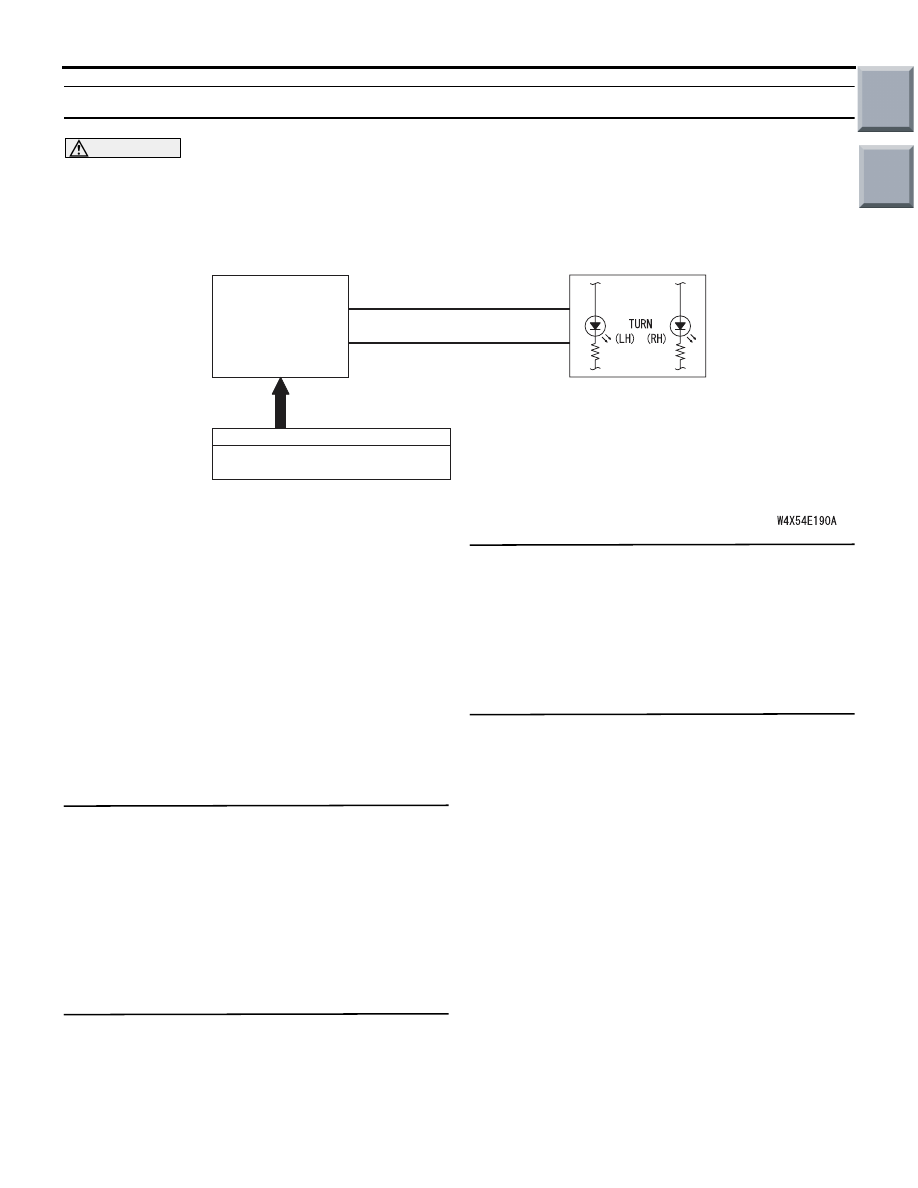 TURN
(LH) (RH)

W4X54E190A